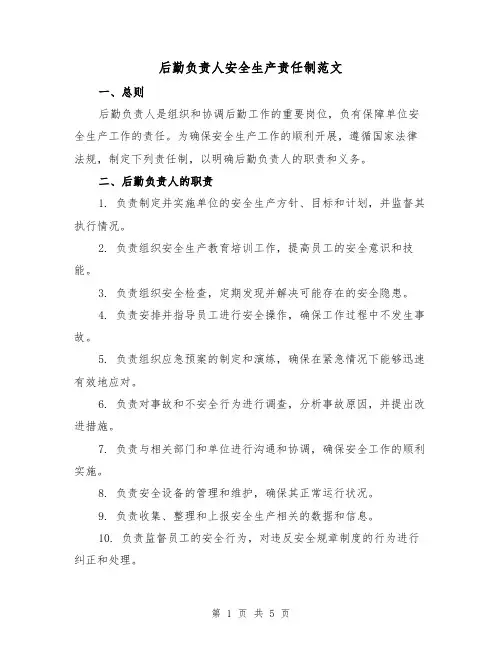 后勤负责人安全生产责任制范文

一、总则

后勤负责人是组织和协调后勤工作的重要岗位，负有保障单位安全生产工作的责任。为确保安全生产工作的顺利开展，遵循国家法律法规，制定下列责任制，以明确后勤负责人的职责和义务。

二、后勤负责人的职责

1. 负责制定并实施单位的安全生产方针、目标和计划，并监督其执行情况。

2. 负责组织安全生产教育培训工作，提高员工的安全意识和技能。

3. 负责组织安全检查，定期发现并解决可能存在的安全隐患。

4. 负责安排并指导员工进行安全操作，确保工作过程中不发生事故。

5. 负责组织应急预案的制定和演练，确保在紧急情况下能够迅速有效地应对。

6. 负责对事故和不安全行为进行调查，分析事故原因，并提出改进措施。

7. 负责与相关部门和单位进行沟通和协调，确保安全工作的顺利实施。

8. 负责安全设备的管理和维护，确保其正常运行状况。

9. 负责收集、整理和上报安全生产相关的数据和信息。

10. 负责监督员工的安全行为，对违反安全规章制度的行为进行纠正和处理。

第 1 页 共 5 页